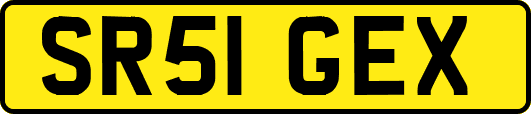 SR51 GEX